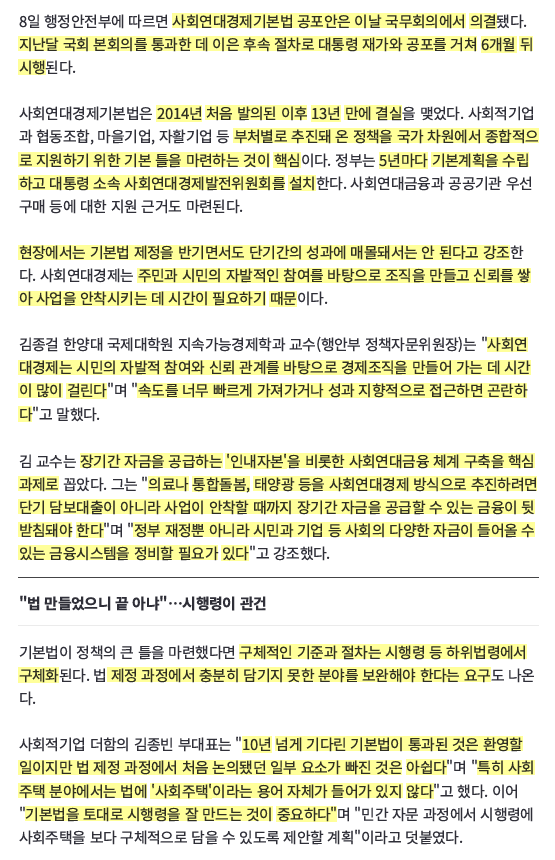 8일 행정안전부에 따르면 사회연대경제기본법 공포안은 이날 국무회의에서 의결됐다. 지난달 국회 본회의를 통과한 데 이은 후속 절차로 대통령 재가와 공포를 거쳐 6개월 뒤 시행된다.

사회연대경제기본법은 2014년 처음 발의된 이후 13년 만에 결실을 맺었다. 사회적기업과 협동조합, 마을기업, 자활기업 등 부처별로 추진돼 온 정책을 국가 차원에서 종합적으로 지원하기 위한 기본 틀을 마련하는 것이 핵심이다. 정부는 5년마다 기본계획을 수립하고 대통령 소속 사회연대경제발전위원회를 설치한다. 사회연대금융과 공공기관 우선구매 등에 대한 지원 근거도 마련된다.

현장에서는 기본법 제정을 반기면서도 단기간의 성과에 매몰돼서는 안 된다고 강조한다. 사회연대경제는 주민과 시민의 자발적인 참여를 바탕으로 조직을 만들고 신뢰를 쌓아 사업을 안착시키는 데 시간이 필요하기 때문이다.

김종걸 한양대 국제대학원 지속가능경제학과 교수(행안부 정책자문위원장)는 "사회연대경제는 시민의 자발적 참여와 신뢰 관계를 바탕으로 경제조직을 만들어 가는 데 시간이 많이 걸린다"며 "속도를 너무 빠르게 가져가거나 성과 지향적으로 접근하면 곤란하다"고 말했다.

김 교수는 장기간 자금을 공급하는 '인내자본'을 비롯한 사회연대금융 체계 구축을 핵심 과제로 꼽았다. 그는 "의료나 통합돌봄, 태양광 등을 사회연대경제 방식으로 추진하려면 단기 담보대출이 아니라 사업이 안착할 때까지 장기간 자금을 공급할 수 있는 금융이 뒷받침돼야 한다"며 "정부 재정뿐 아니라 시민과 기업 등 사회의 다양한 자금이 들어올 수 있는 금융시스템을 정비할 필요가 있다"고 강조했다.

"법 만들었으니 끝 아냐"…시행령이 관건

기본법이 정책의 큰 틀을 마련했다면 구체적인 기준과 절차는 시행령 등 하위법령에서 구체화된다. 법 제정 과정에서 충분히 담기지 못한 분야를 보완해야 한다는 요구도 나온다.

사회적기업 더함의 김종빈 부대표는 "10년 넘게 기다린 기본법이 통과된 것은 환영할 일이지만 법 제정 과정에서 처음 논의됐던 일부 요소가 빠진 것은 아쉽다"며 "특히 사회주택 분야에서는 법에 '사회주택'이라는 용어 자체가 들어가 있지 않다"고 했다. 이어 "기본법을 토대로 시행령을 잘 만드는 것이 중요하다"며 "민간 자문 과정에서 시행령에 사회주택을 보다 구체적으로 담을 수 있도록 제안할 계획"이라고 덧붙였다.